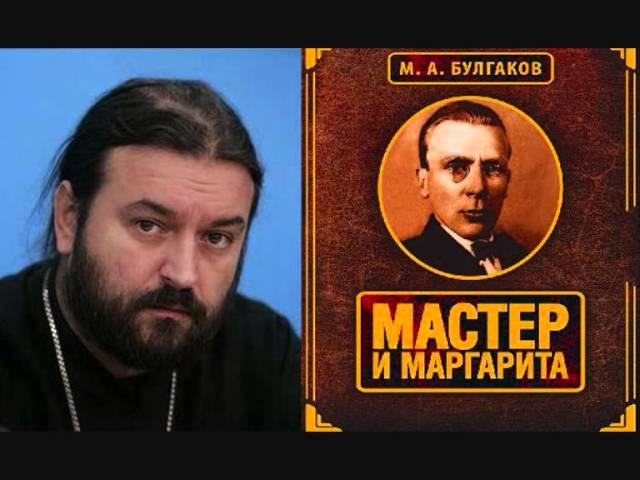 М. А. БУЛГАКОВ

МАСТЕР И МАРГАРИТА